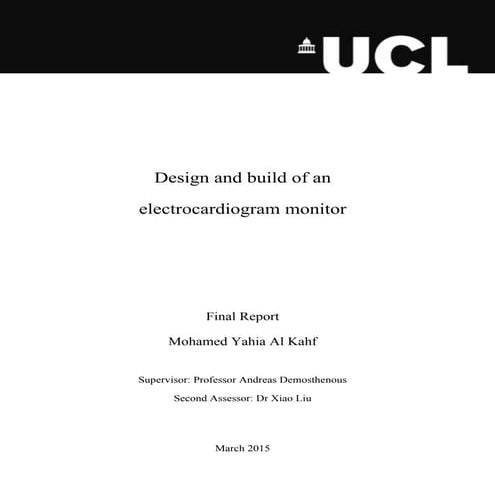 UCL

Design and build of an electrocardiogram monitor

Final Report

Mohamed Yahia Al Kahf

Supervisor: Professor Andreas Demosthenous

Second Assessor: Dr Xiao Liu

March 2015